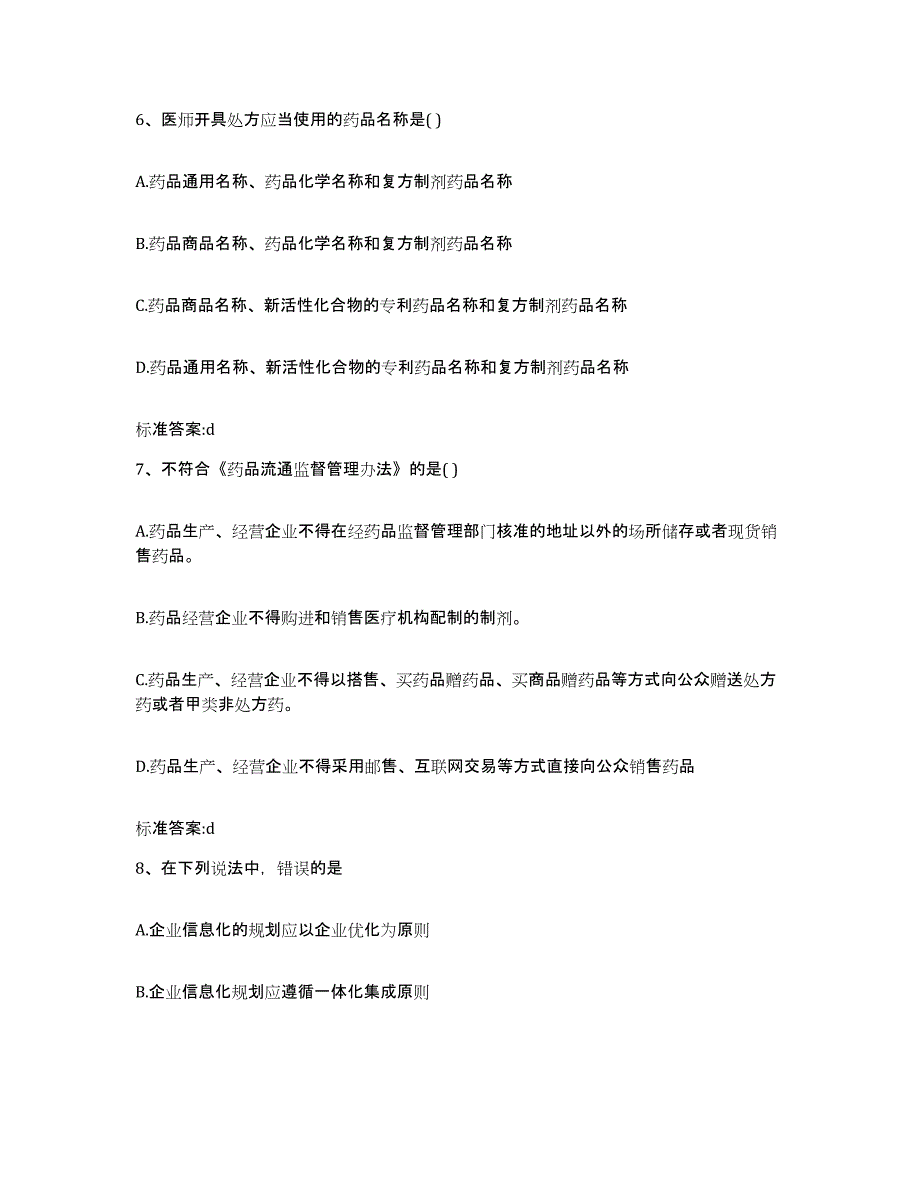 6、医师开具处方应当使用的药品名称是( )

A.药品通用名称、药品化学名称和复方制剂药品名称

B.药品商品名称、药品化学名称和复方制剂药品名称

C.药品商品名称、新活性化合物的专利药品名称和复方制剂药品名称

D.药品通用名称、新活性化合物的专利药品名称和复方制剂药品名称

标准答案:d

7、不符合《药品流通监督管理办法》的是( )

A.药品生产、经营企业不得在经药品监督管理部门核准的地址以外的场所储存或者现货销售药品。

B.药品经营企业不得购进和销售医疗机构配制的制剂。

C.药品生产、经营企业不得以搭售、买药品赠药品、买商品赠药品等方式向公众赠送处方药或者甲类非处方药。

D.药品生产、经营企业不得采用邮售、互联网交易等方式直接向公众销售药品

标准答案:d

8、在下列说法中，错误的是

A.企业信息化的规划应以企业优化为原则

B.企业信息化规划应遵循一体化集成原则